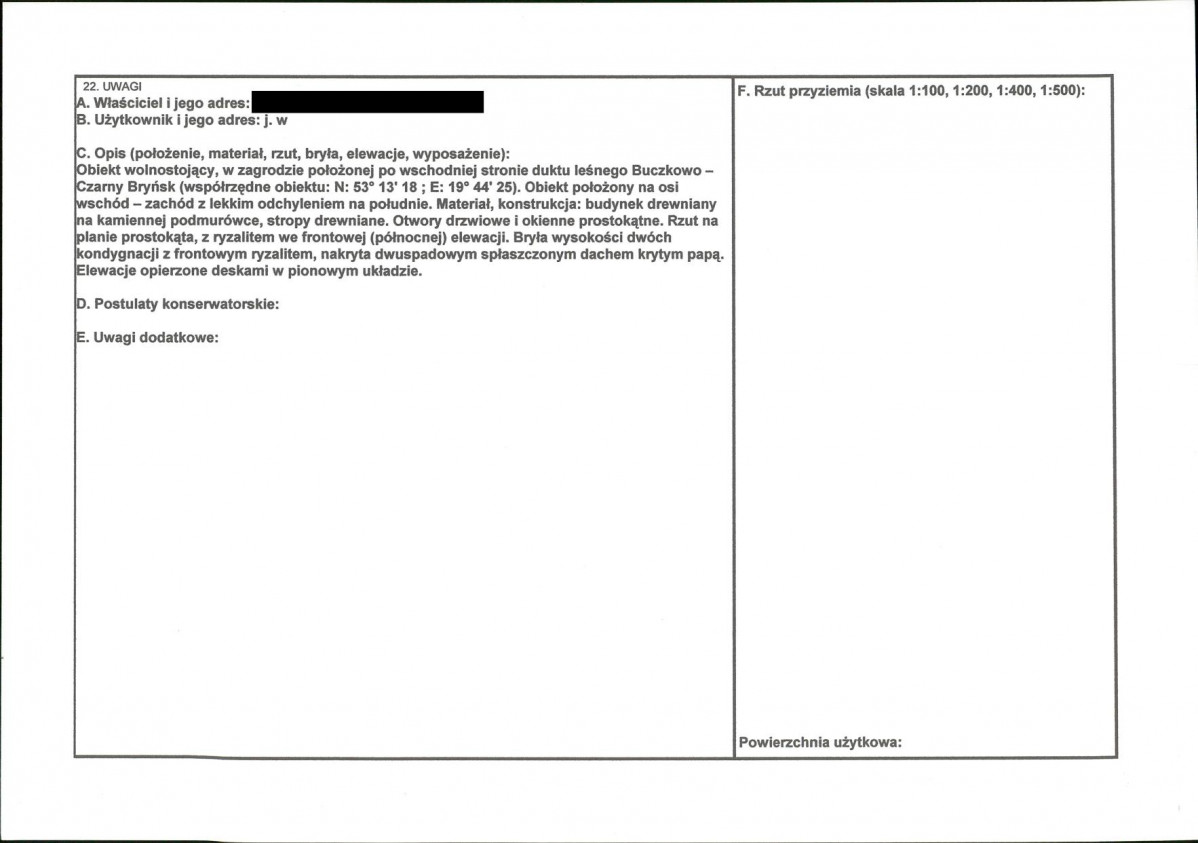 22. UWAGI
A. Właściciel i jego adres:
B. Użytkownik i jego adres: j. w

C. Opis (położenie, materiał, rzut, bryła, elewacje, wyposażenie):
Obiekt wolnostojący, w zagrodzie położonej po wschodniej stronie duktu leśnego Buczkowo – Czarny Bryńsk (współrzędne obiektu: N: 53° 13' 18 ; E: 19° 44' 25). Obiekt położony na osi wschód – zachód z lekkim odchyleniem na południe. Materiał, konstrukcja: budynek drewniany na kamiennej podmurówce, stropy drewniane. Otwory drzwiowe i okienne prostokątne. Rzut na planie prostokąta, z ryzalitem we frontowej (północnej) elewacji. Bryła wysokości dwóch kondygnacji z frontowym ryzalitem, nakryta dwuspadowym spłaszczonym dachem krytym papą. Elewacje opierzone deskami w pionowym układzie.

D. Postulaty konserwatorskie:

E. Uwagi dodatkowe:

F. Rzut przyziemia (skala 1:100, 1:200, 1:400, 1:500):

Powierzchnia użytkowa: